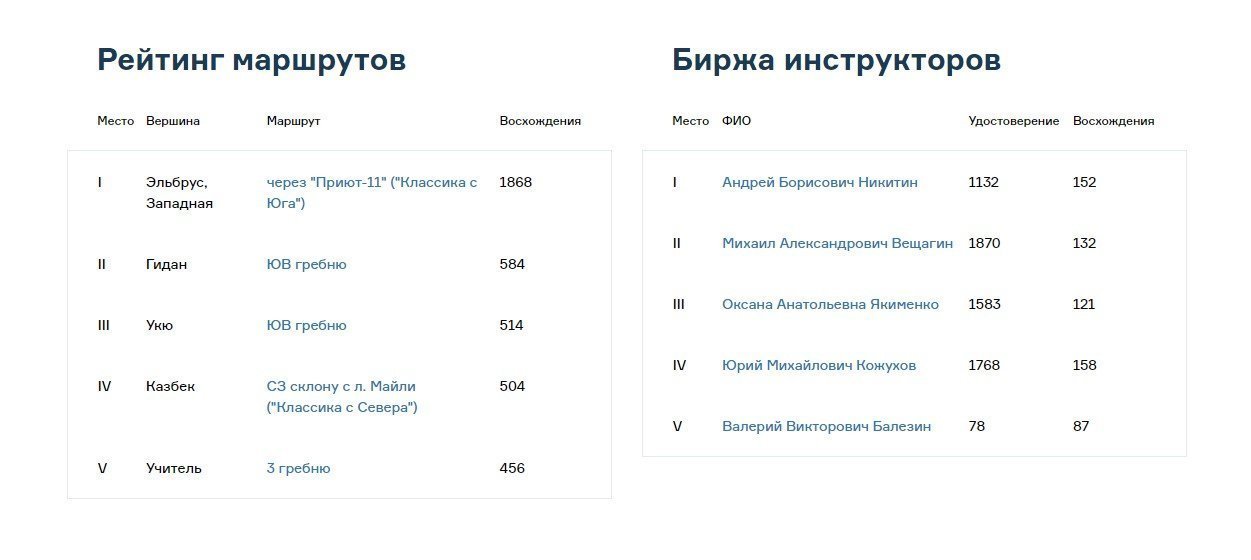 Рейтинг маршрутов

| Место | Вершина | Маршрут | Восхождения |
|---|---|---|---|
| I | Эльбрус, Западная | через "Приют-11" ("Классика с Юга") | 1868 |
| II | Гидан | ЮВ гребню | 584 |
| III | Укю | ЮВ гребню | 514 |
| IV | Казбек | СЗ склону с л. Майли ("Классика с Севера") | 504 |
| V | Учитель | З гребню | 456 |

Биржа инструкторов

| Место | ФИО | Удостоверение | Восхождения |
|---|---|---|---|
| I | Андрей Борисович Никитин | 1132 | 152 |
| II | Михаил Александрович Вещагин | 1870 | 132 |
| III | Оксана Анатольевна Якименко | 1583 | 121 |
| IV | Юрий Михайлович Кожухов | 1768 | 158 |
| V | Валерий Викторович Балезин | 78 | 87 |